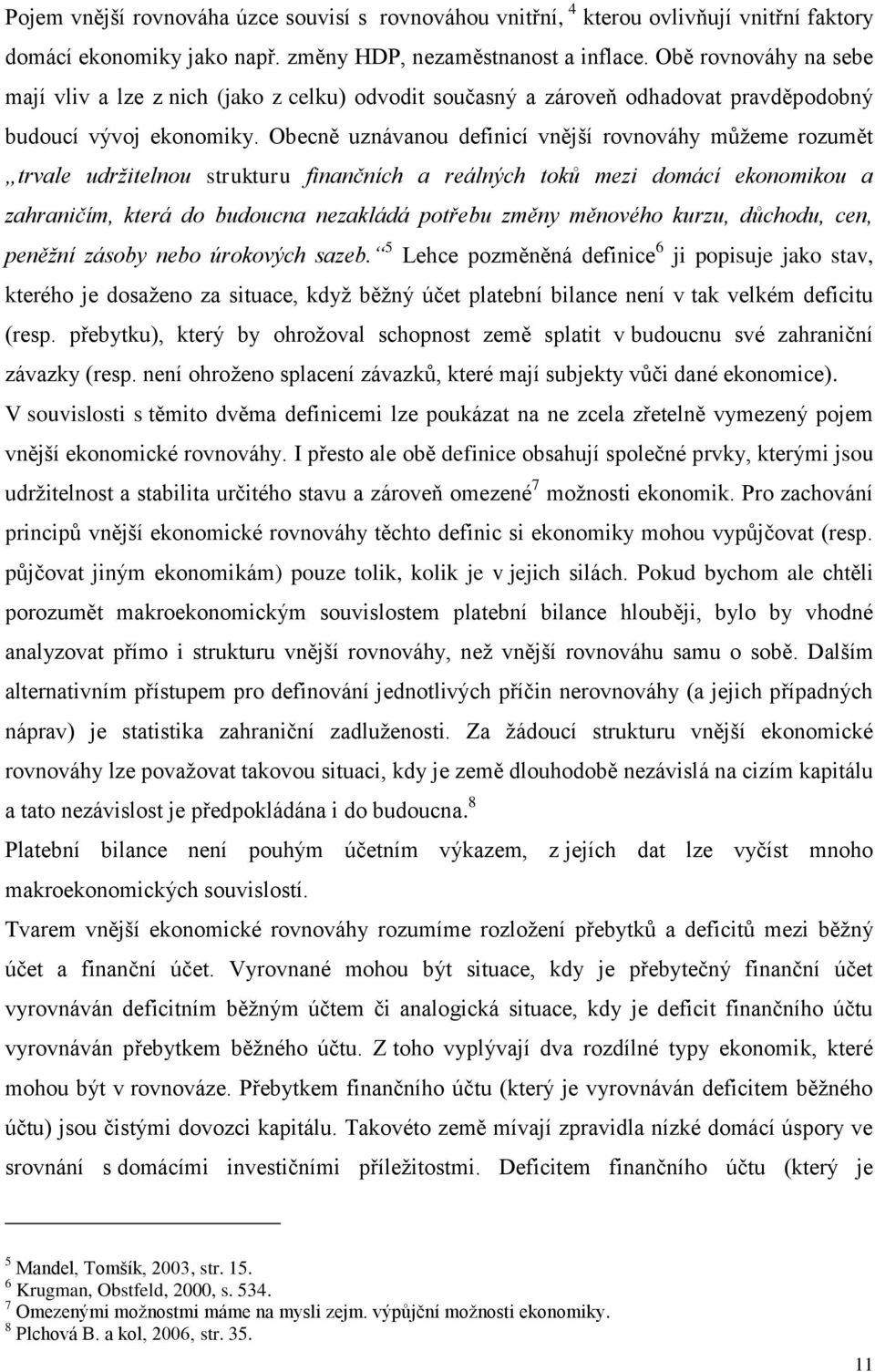 Pojem vnější rovnováha úzce souvisí s rovnováhou vnitřní, $^4$ kterou ovlivňují vnitřní faktory domácí ekonomiky jako např. změny HDP, nezaměstnanost a inflace. Obě rovnováhy na sebe mají vliv a lze z nich (jako z celku) odvodit současný a zároveň odhadovat pravděpodobný budoucí vývoj ekonomiky. Obecně uznávanou definicí vnější rovnováhy můžeme rozumět „trvale udržitelnou strukturu finančních a reálných toků mezi domácí ekonomikou a zahraničím, která do budoucna nezakládá potřebu změny měnového kurzu, důchodu, cen, peněžní zásoby nebo úrokových sazeb.“$^5$ Lehce pozměněná definice$^6$ ji popisuje jako stav, kterého je dosaženo za situace, když běžný účet platební bilance není v tak velkém deficitu (resp. přebytku), který by ohrožoval schopnost země splatit v budoucnu své zahraniční závazky (resp. není ohroženo splacení závazků, které mají subjekty vůči dané ekonomice). V souvislosti s těmito dvěma definicemi lze poukázat na ne zcela zřetelně vymezený pojem vnější ekonomické rovnováhy. I přesto ale obě definice obsahují společné prvky, kterými jsou udržitelnost a stabilita určitého stavu a zároveň omezené$^7$ možnosti ekonomik. Pro zachování principů vnější ekonomické rovnováhy těchto definic si ekonomiky mohou vypůjčovat (resp. půjčovat jiným ekonomikám) pouze tolik, kolik je v jejich silách. Pokud bychom ale chtěli porozumět makroekonomickým souvislostem platební bilance hlouběji, bylo by vhodné analyzovat přímo i strukturu vnější rovnováhy, než vnější rovnováhu samu o sobě. Dalším alternativním přístupem pro definování jednotlivých příčin nerovnováhy (a jejich případných náprav) je statistika zahraniční zadluženosti. Za žádoucí strukturu vnější ekonomické rovnováhy lze považovat takovou situaci, kdy je země dlouhodobě nezávislá na cizím kapitálu a tato nezávislost je předpokládána i do budoucna.$^8$

Platební bilance není pouhým účetním výkazem, z jejích dat lze vyčíst mnoho makroekonomických souvislostí.

Tvarem vnější ekonomické rovnováhy rozumíme rozložení přebytků a deficitů mezi běžný účet a finanční účet. Vyrovnané mohou být situace, kdy je přebytečný finanční účet vyrovnáván deficitním běžným účtem či analogická situace, kdy je deficit finančního účtu vyrovnáván přebytkem běžného účtu. Z toho vyplývají dva rozdílné typy ekonomik, které mohou být v rovnováze. Přebytkem finančního účtu (který je vyrovnáván deficitem běžného účtu) jsou čistými dovozci kapitálu. Takovéto země mívají zpravidla nízké domácí úspory ve srovnání s domácími investičními příležitostmi. Deficitem finančního účtu (který je

$^5$ Mandel, Tomšík, 2003, str. 15.
$^6$ Krugman, Obstfeld, 2000, s. 534.
$^7$ Omezenými možnostmi máme na mysli zejm. výpůjční možnosti ekonomiky.
$^8$ Plchová B. a kol, 2006, str. 35.

11